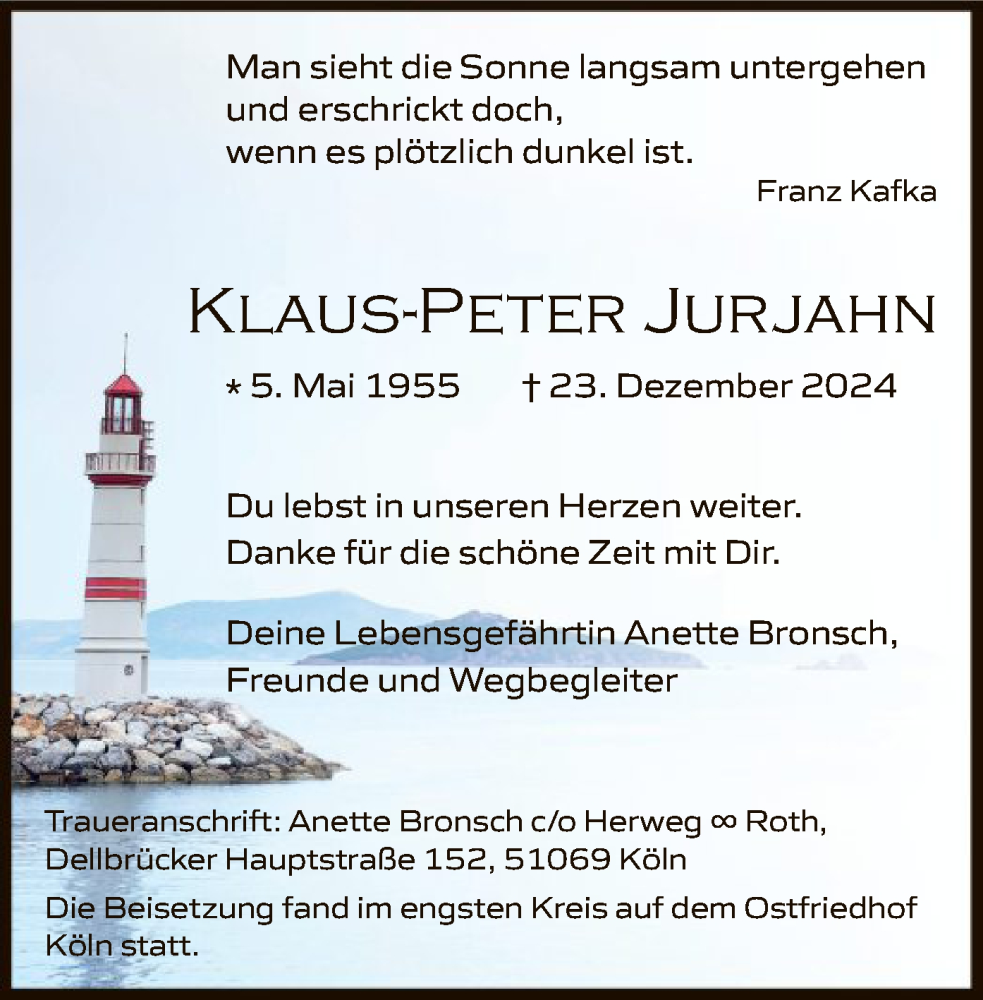 Man sieht die Sonne langsam untergehen
und erschrickt doch,
wenn es plötzlich dunkel ist.

Franz Kafka

KLAUS-PETER JURJAHN

* 5. Mai 1955 † 23. Dezember 2024

Du lebst in unseren Herzen weiter.
Danke für die schöne Zeit mit Dir.

Deine Lebensgefährtin Anette Bronsch,
Freunde und Wegbegleiter

Traueranschrift: Anette Bronsch c/o Herweg ∞ Roth,
Dellbrücker Hauptstraße 152, 51069 Köln

Die Beisetzung fand im engsten Kreis auf dem Ostfriedhof Köln statt.